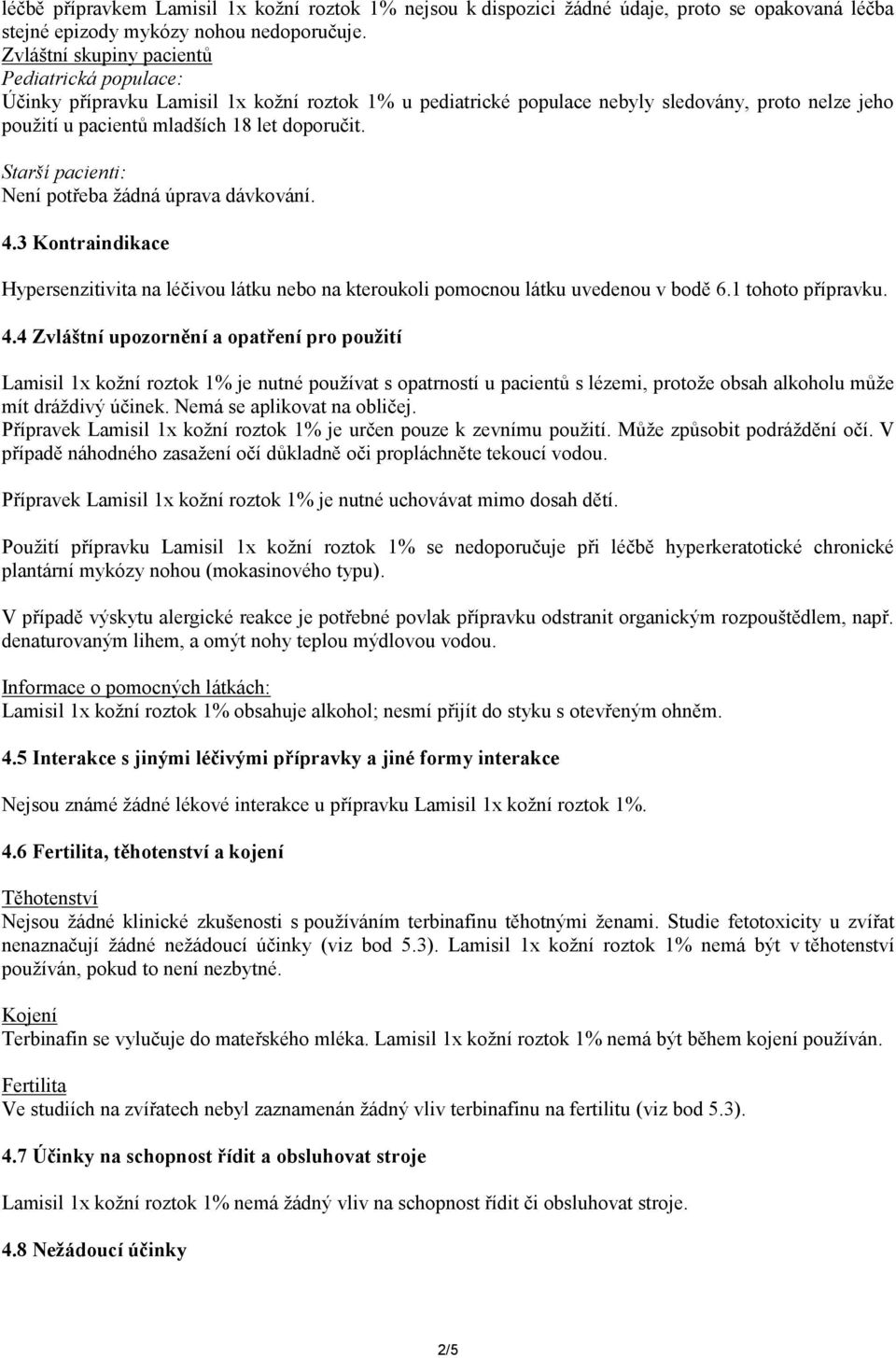 léčbě přípravkem Lamisil 1x kožní roztok 1% nejsou k dispozici žádné údaje, proto se opakovaná léčba stejné epizody mykózy nohou nedoporučuje.
Zvláštní skupiny pacientů
Pediatrická populace:
Účinky přípravku Lamisil 1x kožní roztok 1% u pediatrické populace nebyly sledovány, proto nelze jeho použití u pacientů mladších 18 let doporučit.

Starší pacienti:
Není potřeba žádná úprava dávkování.

4.3 Kontraindikace

Hypersenzitivita na léčivou látku nebo na kteroukoli pomocnou látku uvedenou v bodě 6.1 tohoto přípravku.

4.4 Zvláštní upozornění a opatření pro použití

Lamisil 1x kožní roztok 1% je nutné používat s opatrností u pacientů s lézemi, protože obsah alkoholu může mít dráždivý účinek. Nemá se aplikovat na obličej.
Přípravek Lamisil 1x kožní roztok 1% je určen pouze k zevnímu použití. Může způsobit podráždění očí. V případě náhodného zasažení očí důkladně oči propláchněte tekoucí vodou.

Přípravek Lamisil 1x kožní roztok 1% je nutné uchovávat mimo dosah dětí.

Použití přípravku Lamisil 1x kožní roztok 1% se nedoporučuje při léčbě hyperkeratotické chronické plantární mykózy nohou (mokasinového typu).

V případě výskytu alergické reakce je potřebné povlak přípravku odstranit organickým rozpouštědlem, např. denaturovaným lihem, a omýt nohy teplou mýdlovou vodou.

Informace o pomocných látkách:
Lamisil 1x kožní roztok 1% obsahuje alkohol; nesmí přijít do styku s otevřeným ohněm.

4.5 Interakce s jinými léčivými přípravky a jiné formy interakce

Nejsou známé žádné lékové interakce u přípravku Lamisil 1x kožní roztok 1%.

4.6 Fertilita, těhotenství a kojení

Těhotenství
Nejsou žádné klinické zkušenosti s používáním terbinafinu těhotnými ženami. Studie fetotoxicity u zvířat nenaznačují žádné nežádoucí účinky (viz bod 5.3). Lamisil 1x kožní roztok 1% nemá být v těhotenství používán, pokud to není nezbytné.

Kojení
Terbinafin se vylučuje do mateřského mléka. Lamisil 1x kožní roztok 1% nemá být během kojení používán.

Fertilita
Ve studiích na zvířatech nebyl zaznamenán žádný vliv terbinafinu na fertilitu (viz bod 5.3).

4.7 Účinky na schopnost řídit a obsluhovat stroje

Lamisil 1x kožní roztok 1% nemá žádný vliv na schopnost řídit či obsluhovat stroje.

4.8 Nežádoucí účinky

2/5